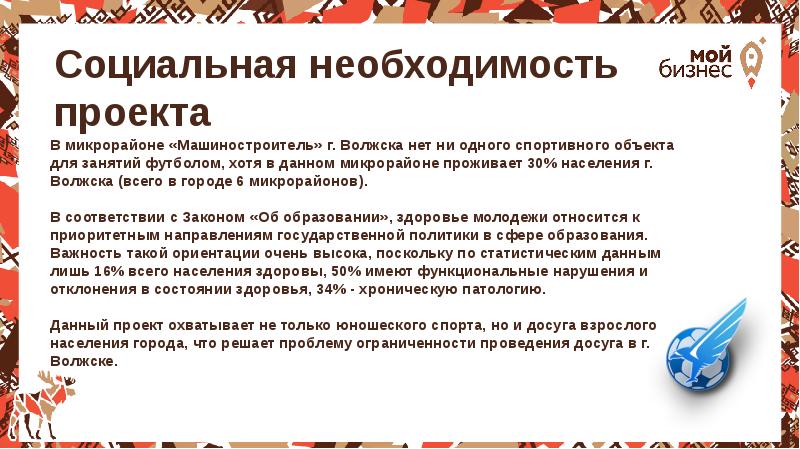 Социальная необходимость проекта

мой бизнес

В микрорайоне «Машиностроитель» г. Волжска нет ни одного спортивного объекта для занятий футболом, хотя в данном микрорайоне проживает 30% населения г. Волжска (всего в городе 6 микрорайонов).

В соответствии с Законом «Об образовании», здоровье молодежи относится к приоритетным направлениям государственной политики в сфере образования. Важность такой ориентации очень высока, поскольку по статистическим данным лишь 16% всего населения здоровы, 50% имеют функциональные нарушения и отклонения в состоянии здоровья, 34% - хроническую патологию.

Данный проект охватывает не только юношеского спорта, но и досуга взрослого населения города, что решает проблему ограниченности проведения досуга в г. Волжске.